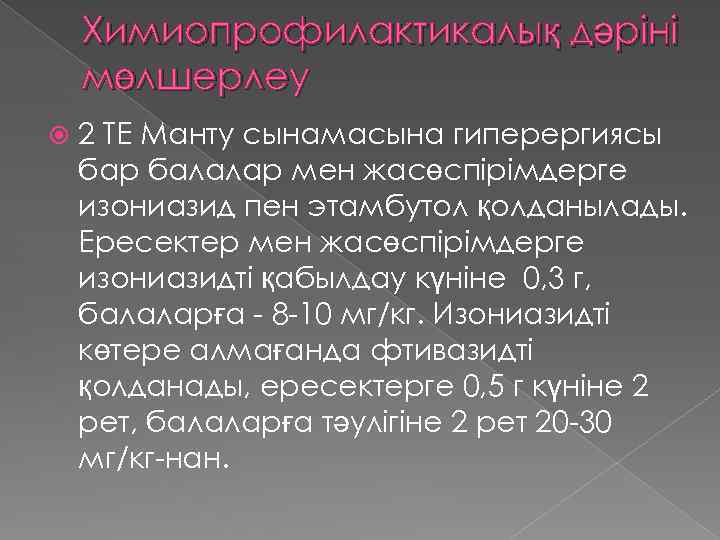 Химиопрофилактикалық дәріні мөлшерлеу

2 ТЕ Манту сынамасына гиперергиясы бар балалар мен жасөспірімдерге изониазид пен этамбутол қолданылады. Ересектер мен жасөспірімдерге изониазидті қабылдау күніне 0,3 г, балаларға - 8-10 мг/кг. Изониазидті көтере алмағанда фтивазидті қолданады, ересектерге 0,5 г күніне 2 рет, балаларға тәулігіне 2 рет 20-30 мг/кг-нан.